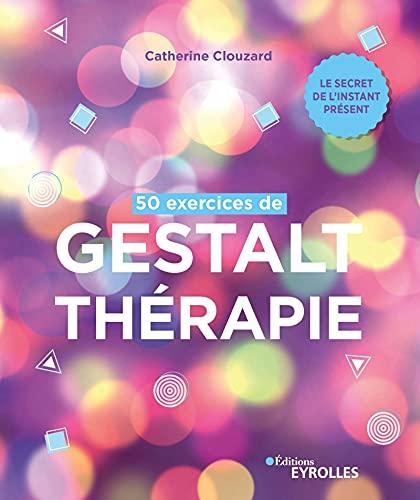 Catherine Clouzard

LE SECRET DE L'INSTANT PRÉSENT

50 exercices de

GESTALT THÉRAPIE

Éditions EYROLLES